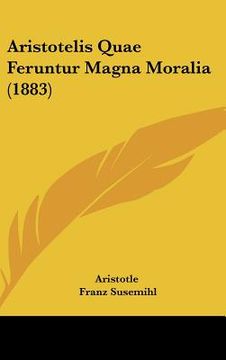 Aristotelis Quae Feruntur Magna Moralia (1883)

Aristotle
Franz Susemihl